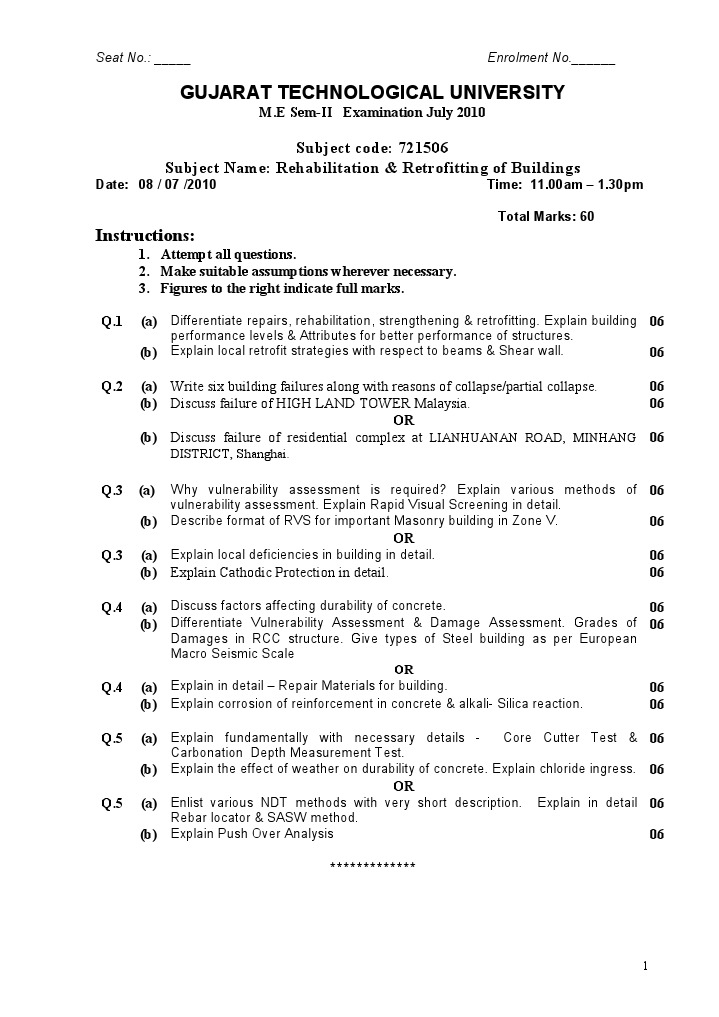 Seat No.: _____ Enrolment No.______

GUJARAT TECHNOLOGICAL UNIVERSITY
M.E Sem-II Examination July 2010

Subject code: 721506
Subject Name: Rehabilitation & Retrofitting of Buildings
Date: 08 / 07 /2010 Time: 11.00am – 1.30pm

Total Marks: 60

Instructions:
1. Attempt all questions.
2. Make suitable assumptions wherever necessary.
3. Figures to the right indicate full marks.

Q.1 (a) Differentiate repairs, rehabilitation, strengthening & retrofitting. Explain building performance levels & Attributes for better performance of structures. 06
(b) Explain local retrofit strategies with respect to beams & Shear wall. 06

Q.2 (a) Write six building failures along with reasons of collapse/partial collapse. 06
(b) Discuss failure of HIGH LAND TOWER Malaysia. 06
OR
(b) Discuss failure of residential complex at LIANHUANAN ROAD, MINHANG DISTRICT, Shanghai. 06

Q.3 (a) Why vulnerability assessment is required? Explain various methods of vulnerability assessment. Explain Rapid Visual Screening in detail. 06
(b) Describe format of RVS for important Masonry building in Zone V. 06
OR
Q.3 (a) Explain local deficiencies in building in detail. 06
(b) Explain Cathodic Protection in detail. 06

Q.4 (a) Discuss factors affecting durability of concrete. 06
(b) Differentiate Vulnerability Assessment & Damage Assessment. Grades of Damages in RCC structure. Give types of Steel building as per European Macro Seismic Scale 06
OR
Q.4 (a) Explain in detail – Repair Materials for building. 06
(b) Explain corrosion of reinforcement in concrete & alkali- Silica reaction. 06

Q.5 (a) Explain fundamentally with necessary details - Core Cutter Test & Carbonation Depth Measurement Test. 06
(b) Explain the effect of weather on durability of concrete. Explain chloride ingress. 06
OR
Q.5 (a) Enlist various NDT methods with very short description. Explain in detail Rebar locator & SASW method. 06
(b) Explain Push Over Analysis 06

*************

1